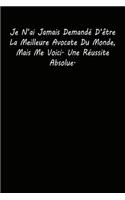 Je N'ai Jamais Demandé D'être La Meilleure Avocate Du Monde, Mais Me Voici. Une Réussite Absolue.